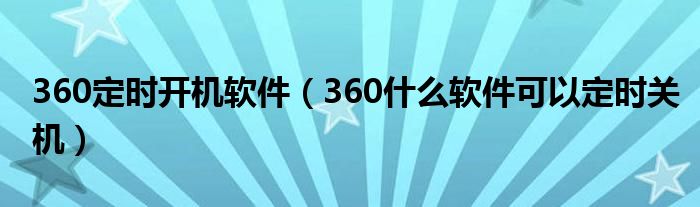 360定时开机软件（360什么软件可以定时关机）